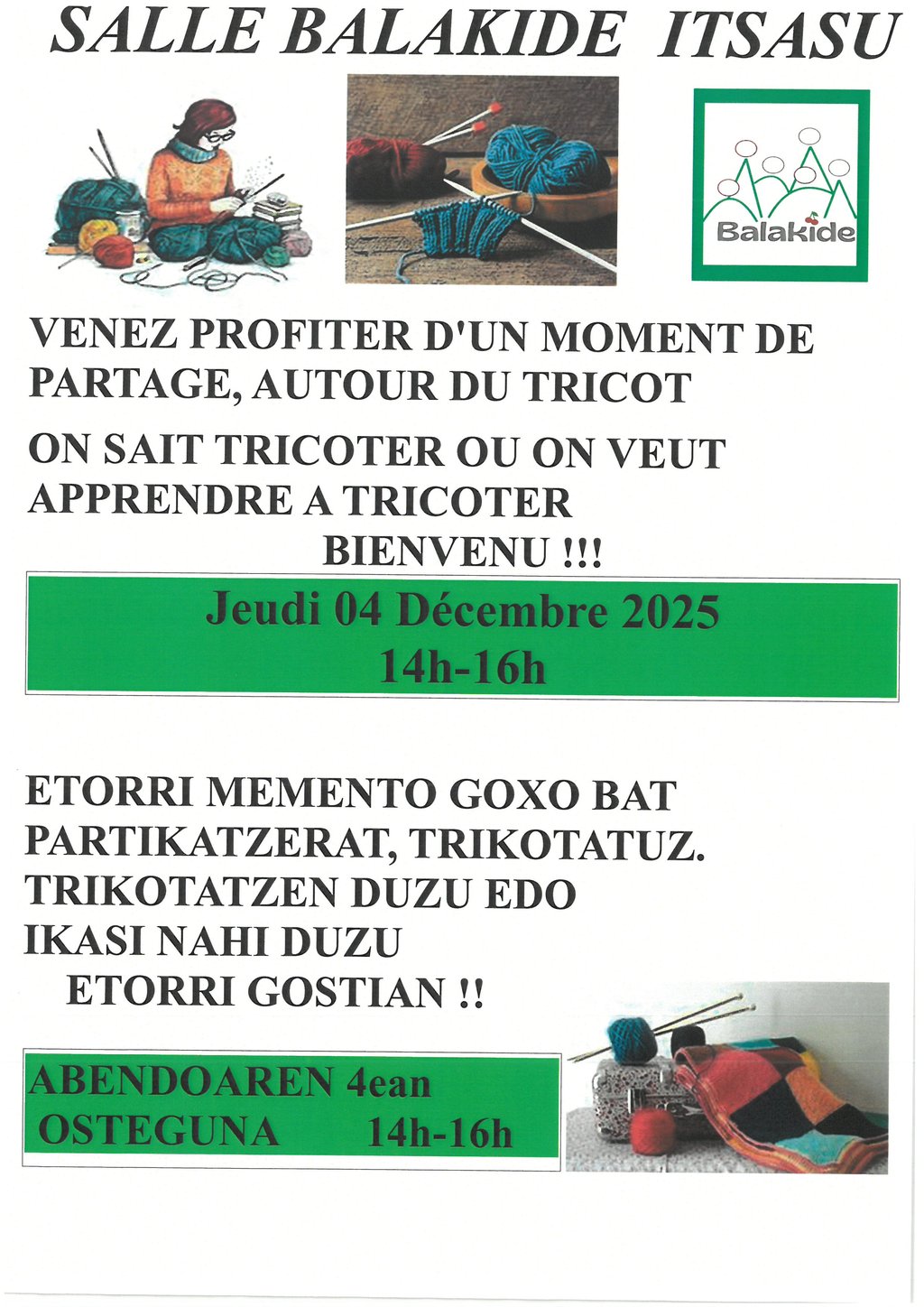 SALLE BALAKIDE ITSASU

Balakide

VENEZ PROFITER D'UN MOMENT DE PARTAGE, AUTOUR DU TRICOT

ON SAIT TRICOTER OU ON VEUT APPRENDRE A TRICOTER

BIENVENU !!!

Jeudi 04 Décembre 2025
14h-16h

ETORRI MEMENTO GOXO BAT PARTIKATZERAT, TRIKOTATUZ. TRIKOTATZEN DUZU EDO IKASI NAHI DUZU
ETORRI GOSTIAN !!

ABENDOAREN 4ean
OSTEGUNA 14h-16h